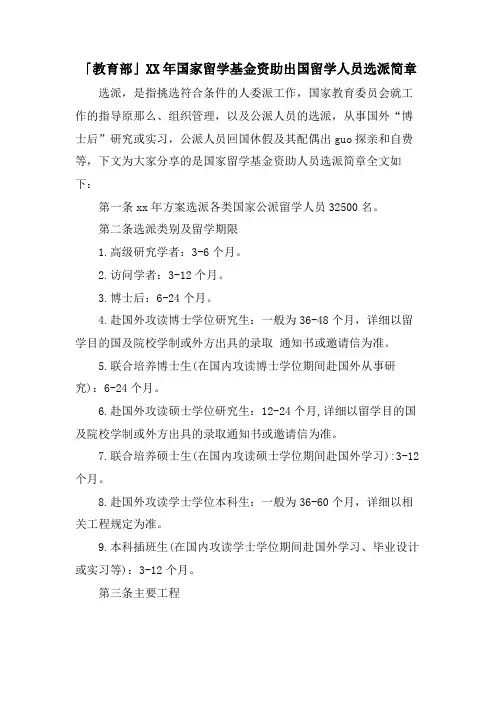 「教育部」XX年国家留学基金资助出国留学人员选派简章

选派，是指挑选符合条件的人委派工作，国家教育委员会就工作的指导原那么、组织管理，以及公派人员的选派，从事国外“博士后”研究或实习，公派人员回国休假及其配偶出guo探亲和自费等，下文为大家分享的是国家留学基金资助人员选派简章全文如下：

第一条xx年方案选派各类国家公派留学人员32500名。

第二条选派类别及留学期限

1.高级研究学者：3-6个月。

2.访问学者：3-12个月。

3.博士后：6-24个月。

4.赴国外攻读博士学位研究生：一般为36-48个月，详细以留学目的国及院校学制或外方出具的录取 通知书或邀请信为准。

5.联合培养博士生(在国内攻读博士学位期间赴国外从事研究)：6-24个月。

6.赴国外攻读硕士学位研究生：12-24个月,详细以留学目的国及院校学制或外方出具的录取通知书或邀请信为准。

7.联合培养硕士生(在国内攻读硕士学位期间赴国外学习):3-12个月。

8.赴国外攻读学士学位本科生：一般为36-60个月，详细以相关工程规定为准。

9.本科插班生(在国内攻读学士学位期间赴国外学习、毕业设计或实习等)：3-12个月。

第三条主要工程